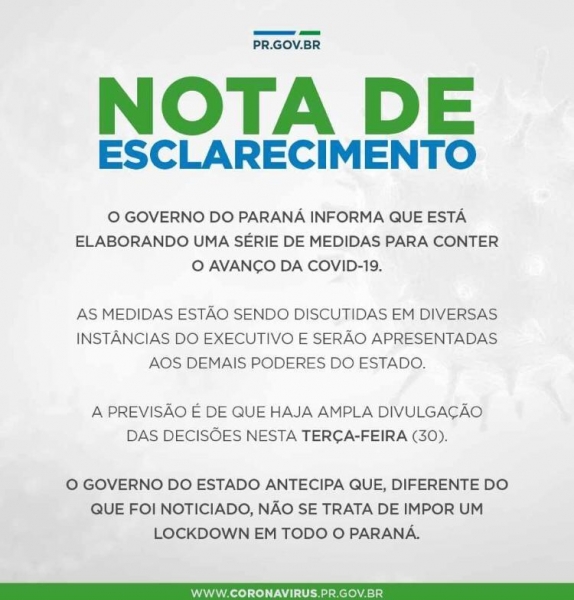 PR.GOV.BR

NOTA DE
ESCLARECIMENTO

O GOVERNO DO PARANÁ INFORMA QUE ESTÁ ELABORANDO UMA SÉRIE DE MEDIDAS PARA CONTER O AVANÇO DA COVID-19.

AS MEDIDAS ESTÃO SENDO DISCUTIDAS EM DIVERSAS INSTÂNCIAS DO EXECUTIVO E SERÃO APRESENTADAS AOS DEMAIS PODERES DO ESTADO.

A PREVISÃO É DE QUE HAJA AMPLA DIVULGAÇÃO DAS DECISÕES NESTA TERÇA-FEIRA (30).

O GOVERNO DO ESTADO ANTECIPA QUE, DIFERENTE DO QUE FOI NOTICIADO, NÃO SE TRATA DE IMPOR UM LOCKDOWN EM TODO O PARANÁ.

WWW.CORONAVIRUS.PR.GOV.BR